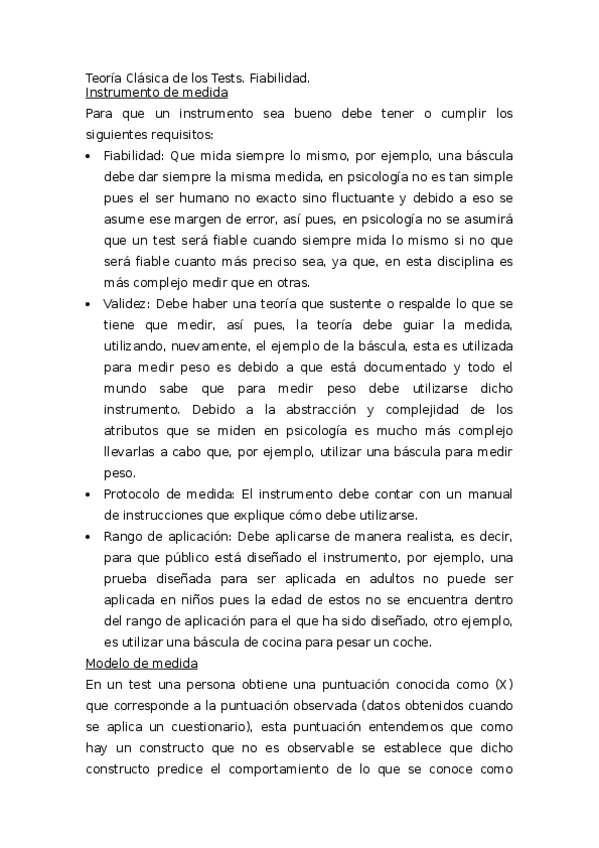 Teoría Clásica de los Tests. Fiabilidad.
Instrumento de medida
Para que un instrumento sea bueno debe tener o cumplir los siguientes requisitos:

• Fiabilidad: Que mida siempre lo mismo, por ejemplo, una báscula debe dar siempre la misma medida, en psicología no es tan simple pues el ser humano no exacto sino fluctuante y debido a eso se asume ese margen de error, así pues, en psicología no se asumirá que un test será fiable cuando siempre mida lo mismo si no que será fiable cuanto más preciso sea, ya que, en esta disciplina es más complejo medir que en otras.
• Validez: Debe haber una teoría que sustente o respalde lo que se tiene que medir, así pues, la teoría debe guiar la medida, utilizando, nuevamente, el ejemplo de la báscula, esta es utilizada para medir peso es debido a que está documentado y todo el mundo sabe que para medir peso debe utilizarse dicho instrumento. Debido a la abstracción y complejidad de los atributos que se miden en psicología es mucho más complejo llevarlas a cabo que, por ejemplo, utilizar una báscula para medir peso.
• Protocolo de medida: El instrumento debe contar con un manual de instrucciones que explique cómo debe utilizarse.
• Rango de aplicación: Debe aplicarse de manera realista, es decir, para que público está diseñado el instrumento, por ejemplo, una prueba diseñada para ser aplicada en adultos no puede ser aplicada en niños pues la edad de estos no se encuentra dentro del rango de aplicación para el que ha sido diseñado, otro ejemplo, es utilizar una báscula de cocina para pesar un coche.

Modelo de medida
En un test una persona obtiene una puntuación conocida como (X) que corresponde a la puntuación observada (datos obtenidos cuando se aplica un cuestionario), esta puntuación entendemos que como hay un constructo que no es observable se establece que dicho constructo predice el comportamiento de lo que se conoce como